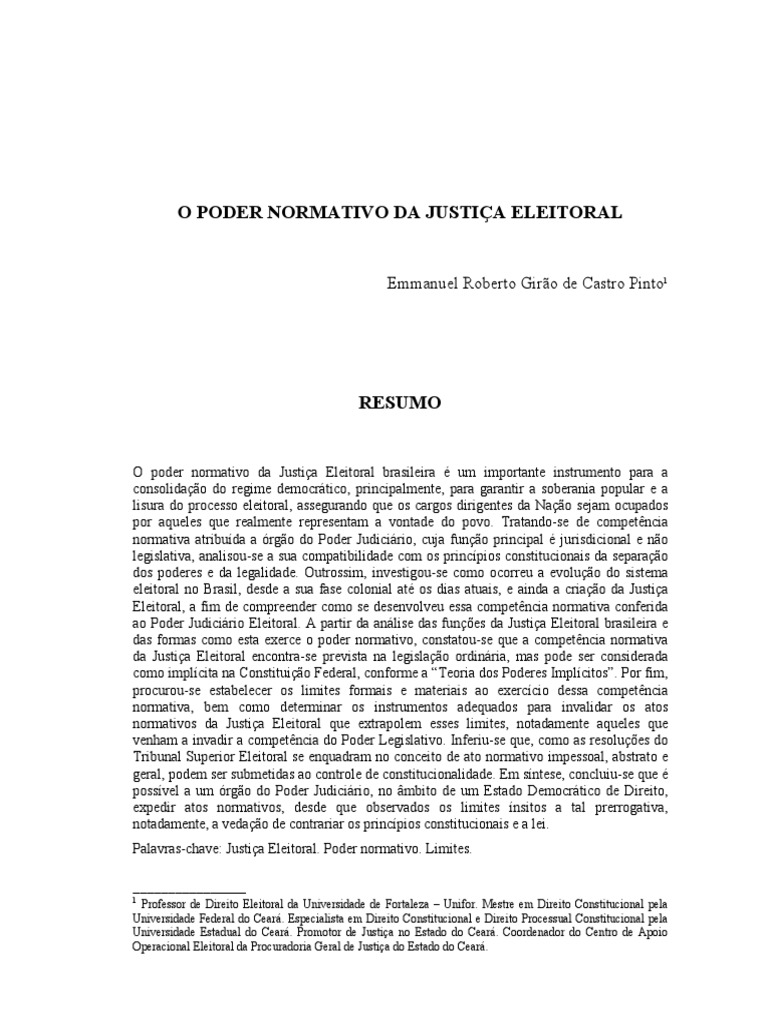 O PODER NORMATIVO DA JUSTIÇA ELEITORAL

Emmanuel Roberto Girão de Castro Pinto$^1$

RESUMO

O poder normativo da Justiça Eleitoral brasileira é um importante instrumento para a consolidação do regime democrático, principalmente, para garantir a soberania popular e a lisura do processo eleitoral, assegurando que os cargos dirigentes da Nação sejam ocupados por aqueles que realmente representam a vontade do povo. Tratando-se de competência normativa atribuída a órgão do Poder Judiciário, cuja função principal é jurisdicional e não legislativa, analisou-se a sua compatibilidade com os princípios constitucionais da separação dos poderes e da legalidade. Outrossim, investigou-se como ocorreu a evolução do sistema eleitoral no Brasil, desde a sua fase colonial até os dias atuais, e ainda a criação da Justiça Eleitoral, a fim de compreender como se desenvolveu essa competência normativa conferida ao Poder Judiciário Eleitoral. A partir da análise das funções da Justiça Eleitoral brasileira e das formas como esta exerce o poder normativo, constatou-se que a competência normativa da Justiça Eleitoral encontra-se prevista na legislação ordinária, mas pode ser considerada como implícita na Constituição Federal, conforme a "Teoria dos Poderes Implícitos". Por fim, procurou-se estabelecer os limites formais e materiais ao exercício dessa competência normativa, bem como determinar os instrumentos adequados para invalidar os atos normativos da Justiça Eleitoral que extrapolem esses limites, notadamente aqueles que venham a invadir a competência do Poder Legislativo. Inferiu-se que, como as resoluções do Tribunal Superior Eleitoral se enquadram no conceito de ato normativo impessoal, abstrato e geral, podem ser submetidas ao controle de constitucionalidade. Em síntese, concluiu-se que é possível a um órgão do Poder Judiciário, no âmbito de um Estado Democrático de Direito, expedir atos normativos, desde que observados os limites ínsitos a tal prerrogativa, notadamente, a vedação de contrariar os princípios constitucionais e a lei.

Palavras-chave: Justiça Eleitoral. Poder normativo. Limites.

$^1$ Professor de Direito Eleitoral da Universidade de Fortaleza – Unifor. Mestre em Direito Constitucional pela Universidade Federal do Ceará. Especialista em Direito Constitucional e Direito Processual Constitucional pela Universidade Estadual do Ceará. Promotor de Justiça no Estado do Ceará. Coordenador do Centro de Apoio Operacional Eleitoral da Procuradoria Geral de Justiça do Estado do Ceará.